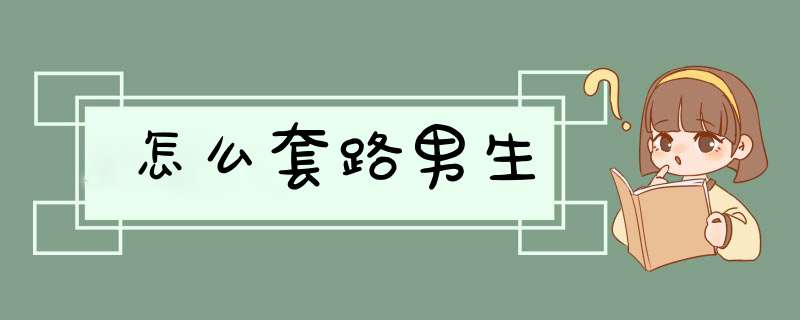 怎么套路男生